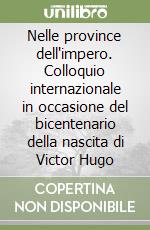 unilibro

Nelle province dell'impero. Colloquio internazionale in occasione del bicentenario della nascita di Victor Hugo

COPERTINA NON DISPONIBILE